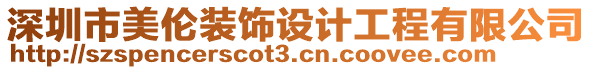 深圳市美伦装饰设计工程有限公司
http://szspencerscot3.cn.coovee.com